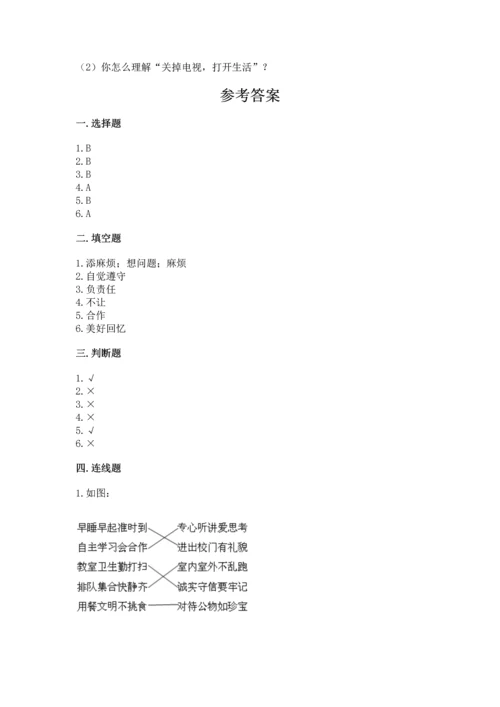 （2）你怎么理解“关掉电视，打开生活”？

参考答案

一. 选择题

1. B
2. B
3. B
4. A
5. B
6. A

二. 填空题

1. 添麻烦；想问题；麻烦
2. 自觉遵守
3. 负责任
4. 不让
5. 合作
6. 美好回忆

三. 判断题

1. √
2. ×
3. ×
4. ×
5. √
6. ×

四. 连线题

1. 如图：

早睡早起准时到
自主学习会合作
教室卫生勤打扫
排队集合快静齐
用餐文明不挑食

专心听讲爱思考
进出校门有礼貌
室内室外不乱跑
诚实守信要牢记
对待公物如珍宝